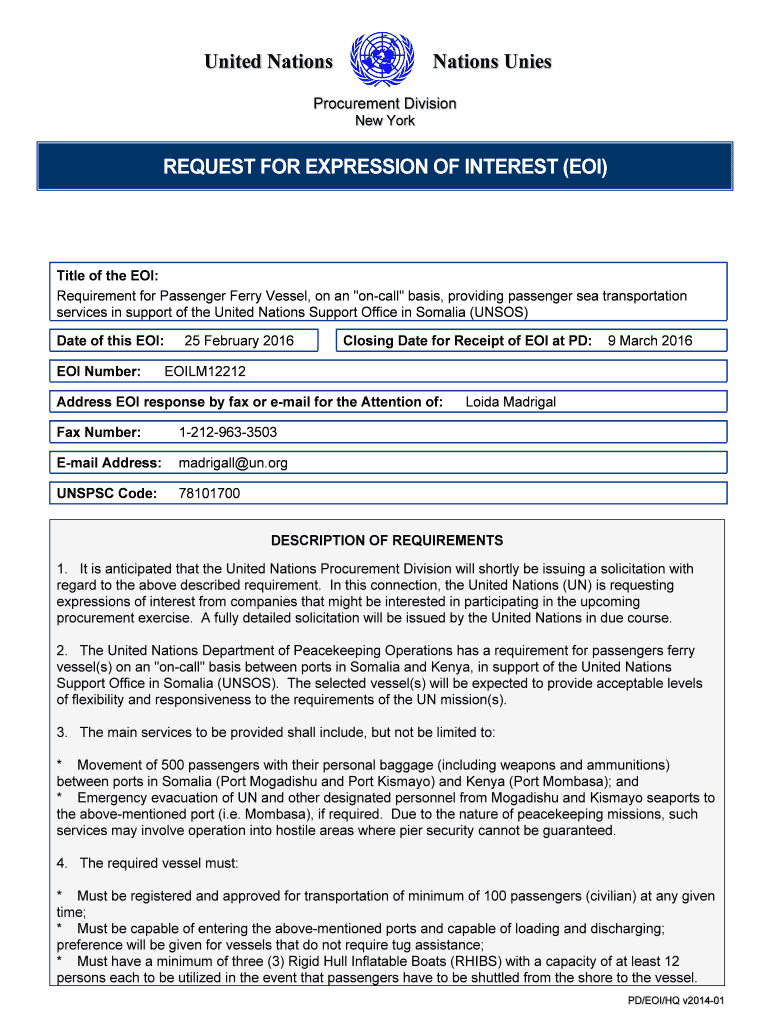 United Nations Nations Unies

Procurement Division
New York

REQUEST FOR EXPRESSION OF INTEREST (EOI)

Title of the EOI:
Requirement for Passenger Ferry Vessel, on an "on-call" basis, providing passenger sea transportation services in support of the United Nations Support Office in Somalia (UNSOS)

Date of this EOI: 25 February 2016

Closing Date for Receipt of EOI at PD: 9 March 2016

EOI Number: EOILM12212

Address EOI response by fax or e-mail for the Attention of: Loida Madrigal

Fax Number: 1-212-963-3503

E-mail Address: madrigall@un.org

UNSPSC Code: 78101700

DESCRIPTION OF REQUIREMENTS

1. It is anticipated that the United Nations Procurement Division will shortly be issuing a solicitation with regard to the above described requirement. In this connection, the United Nations (UN) is requesting expressions of interest from companies that might be interested in participating in the upcoming procurement exercise. A fully detailed solicitation will be issued by the United Nations in due course.

2. The United Nations Department of Peacekeeping Operations has a requirement for passengers ferry vessel(s) on an "on-call" basis between ports in Somalia and Kenya, in support of the United Nations Support Office in Somalia (UNSOS). The selected vessel(s) will be expected to provide acceptable levels of flexibility and responsiveness to the requirements of the UN mission(s).

3. The main services to be provided shall include, but not be limited to:

* Movement of 500 passengers with their personal baggage (including weapons and ammunitions) between ports in Somalia (Port Mogadishu and Port Kismayo) and Kenya (Port Mombasa); and
* Emergency evacuation of UN and other designated personnel from Mogadishu and Kismayo seaports to the above-mentioned port (i.e. Mombasa), if required. Due to the nature of peacekeeping missions, such services may involve operation into hostile areas where pier security cannot be guaranteed.

4. The required vessel must:

* Must be registered and approved for transportation of minimum of 100 passengers (civilian) at any given time;
* Must be capable of entering the above-mentioned ports and capable of loading and discharging; preference will be given for vessels that do not require tug assistance;
* Must have a minimum of three (3) Rigid Hull Inflatable Boats (RHIBS) with a capacity of at least 12 persons each to be utilized in the event that passengers have to be shuttled from the shore to the vessel.

PD/EOI/HQ v2014-01